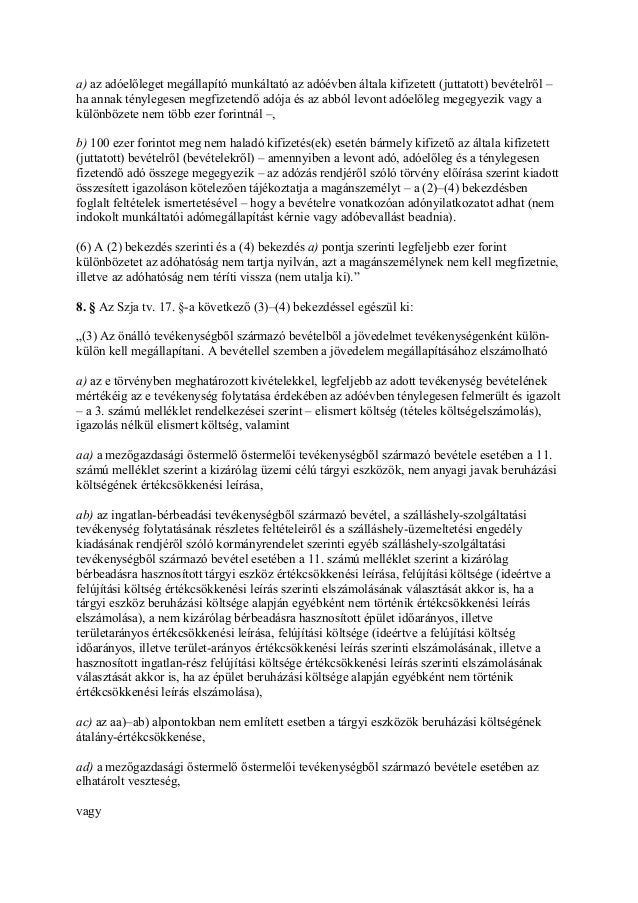 a) az adóelőleget megállapító munkáltató az adóévben általa kifizetett (juttatott) bevételről – ha annak ténylegesen megfizetendő adója és az abból levont adóelőleg megegyezik vagy a különbözete nem több ezer forintnál –,

b) 100 ezer forintot meg nem haladó kifizetés(ek) esetén bármely kifizető az általa kifizetett (juttatott) bevételről (bevételekről) – amennyiben a levont adó, adóelőleg és a ténylegesen fizetendő adó összege megegyezik – az adózás rendjéről szóló törvény előírása szerint kiadott összesített igazoláson kötelezően tájékoztatja a magánszemélyt – a (2)–(4) bekezdésben foglalt feltételek ismertetésével – hogy a bevételre vonatkozóan adónyilatkozatot adhat (nem indokolt munkáltatói adómegállapítást kérnie vagy adóbevallást beadnia).

(6) A (2) bekezdés szerinti és a (4) bekezdés a) pontja szerinti legfeljebb ezer forint különbözetet az adóhatóság nem tartja nyilván, azt a magánszemélynek nem kell megfizetnie, illetve az adóhatóság nem téríti vissza (nem utalja ki).”

8. § Az Szja tv. 17. §-a következő (3)–(4) bekezdéssel egészül ki:

„(3) Az önálló tevékenységből származó bevételből a jövedelmet tevékenységenként külön-külön kell megállapítani. A bevétellel szemben a jövedelem megállapításához elszámolható

a) az e törvényben meghatározott kivételekkel, legfeljebb az adott tevékenység bevételének mértékéig az e tevékenység folytatása érdekében az adóévben ténylegesen felmerült és igazolt – a 3. számú melléklet rendelkezései szerint – elismert költség (tételes költségelszámolás), igazolás nélkül elismert költség, valamint

aa) a mezőgazdasági őstermelő őstermelői tevékenységből származó bevétele esetében a 11. számú melléklet szerint a kizárólag üzemi célú tárgyi eszközök, nem anyagi javak beruházási költségének értékcsökkenési leírása,

ab) az ingatlan-bérbeadási tevékenységből származó bevétel, a szálláshely-szolgáltatási tevékenység folytatásának részletes feltételeiről és a szálláshely-üzemeltetési engedély kiadásának rendjéről szóló kormányrendelet szerinti egyéb szálláshely-szolgáltatási tevékenységből származó bevétel esetében a 11. számú melléklet szerint a kizárólag bérbeadásra hasznosított tárgyi eszköz értékcsökkenési leírása, felújítási költsége (ideértve a felújítási költség értékcsökkenési leírás szerinti elszámolásának választását akkor is, ha a tárgyi eszköz beruházási költsége alapján egyébként nem történik értékcsökkenési leírás elszámolása), a nem kizárólag bérbeadásra hasznosított épület időarányos, illetve területarányos értékcsökkenési leírása, felújítási költsége (ideértve a felújítási költség időarányos, illetve terület-arányos értékcsökkenési leírás szerinti elszámolásának, illetve a hasznosított ingatlan-rész felújítási költsége értékcsökkenési leírás szerinti elszámolásának választását akkor is, ha az épület beruházási költsége alapján egyébként nem történik értékcsökkenési leírás elszámolása),

ac) az aa)–ab) alpontokban nem említett esetben a tárgyi eszközök beruházási költségének átalány-értékcsökkenése,

ad) a mezőgazdasági őstermelő őstermelői tevékenységből származó bevétele esetében az elhatárolt veszteség,

vagy